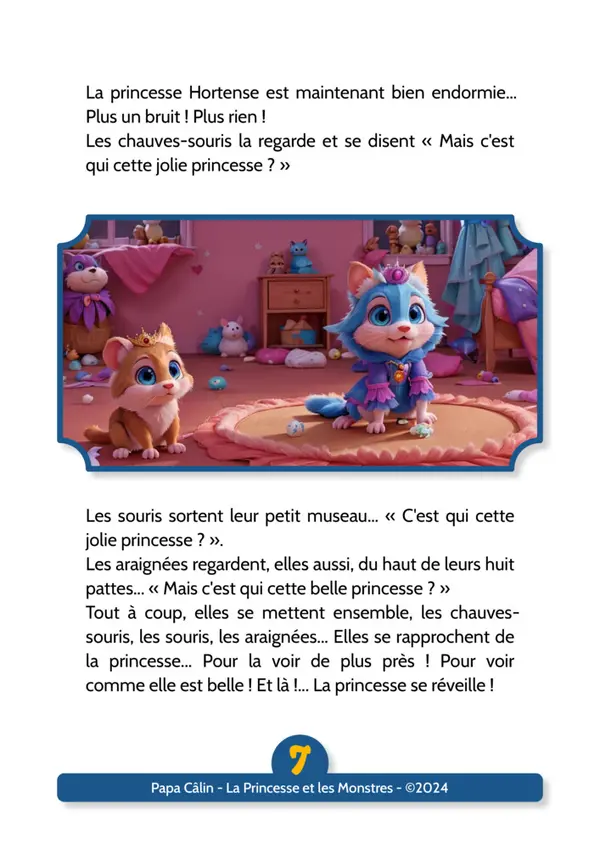 La princesse Hortense est maintenant bien endormie...
Plus un bruit ! Plus rien !
Les chauves-souris la regarde et se disent « Mais c'est qui cette jolie princesse ? »

Les souris sortent leur petit museau... « C'est qui cette jolie princesse ? ».
Les araignées regardent, elles aussi, du haut de leurs huit pattes... « Mais c'est qui cette belle princesse ? »
Tout à coup, elles se mettent ensemble, les chauves-souris, les souris, les araignées... Elles se rapprochent de la princesse... Pour la voir de plus près ! Pour voir comme elle est belle ! Et là !... La princesse se réveille !

7

Papa Câlin - La Princesse et les Monstres - ©2024